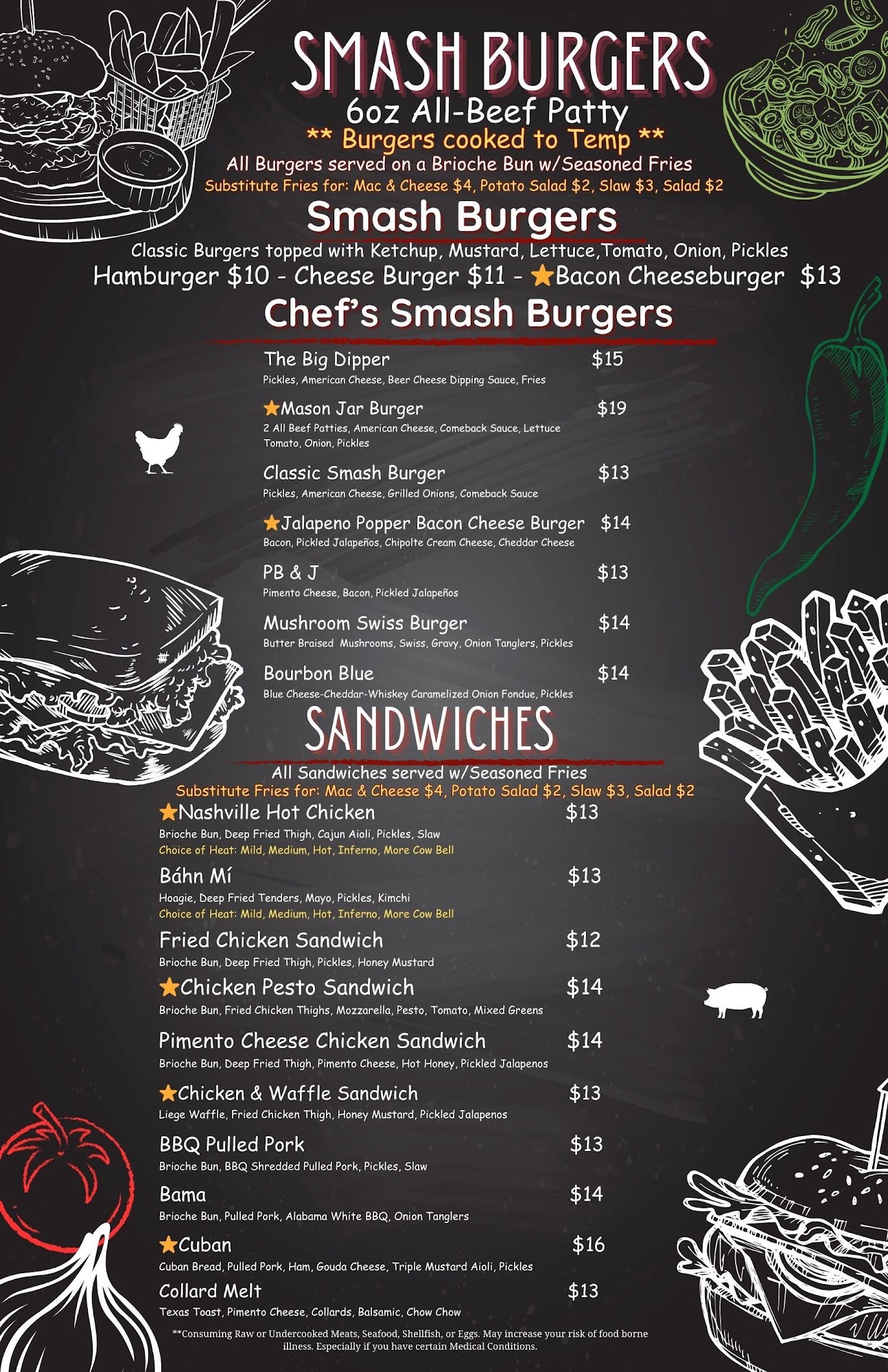 SMASH BURGERS
6oz All-Beef Patty
** Burgers cooked to Temp **
All Burgers served on a Brioche Bun w/Seasoned Fries
Substitute Fries for: Mac & Cheese $4, Potato Salad $2, Slaw $3, Salad $2

Smash Burgers
Classic Burgers topped with Ketchup, Mustard, Lettuce,Tomato, Onion, Pickles
Hamburger $10 - Cheese Burger $11 - ★Bacon Cheeseburger $13

Chef's Smash Burgers
The Big Dipper $15
Pickles, American Cheese, Beer Cheese Dipping Sauce, Fries

★Mason Jar Burger $19
2 All Beef Patties, American Cheese, Comeback Sauce, Lettuce Tomato, Onion, Pickles

Classic Smash Burger $13
Pickles, American Cheese, Grilled Onions, Comeback Sauce

★Jalapeno Popper Bacon Cheese Burger $14
Bacon, Pickled Jalapeños, Chipolte Cream Cheese, Cheddar Cheese

PB & J $13
Pimento Cheese, Bacon, Pickled Jalapeños

Mushroom Swiss Burger $14
Butter Braised Mushrooms, Swiss, Gravy, Onion Tanglers, Pickles

Bourbon Blue $14
Blue Cheese-Cheddar-Whiskey Caramelized Onion Fondue, Pickles

SANDWICHES
All Sandwiches served w/Seasoned Fries
Substitute Fries for: Mac & Cheese $4, Potato Salad $2, Slaw $3, Salad $2

★Nashville Hot Chicken $13
Brioche Bun, Deep Fried Thigh, Cajun Aioli, Pickles, Slaw
Choice of Heat: Mild, Medium, Hot, Inferno, More Cow Bell

Báhn Mí $13
Hoagie, Deep Fried Tenders, Mayo, Pickles, Kimchi
Choice of Heat: Mild, Medium, Hot, Inferno, More Cow Bell

Fried Chicken Sandwich $12
Brioche Bun, Deep Fried Thigh, Pickles, Honey Mustard

★Chicken Pesto Sandwich $14
Brioche Bun, Fried Chicken Thighs, Mozzarella, Pesto, Tomato, Mixed Greens

Pimento Cheese Chicken Sandwich $14
Brioche Bun, Deep Fried Thigh, Pimento Cheese, Hot Honey, Pickled Jalapenos

★Chicken & Waffle Sandwich $13
Liege Waffle, Fried Chicken Thigh, Honey Mustard, Pickled Jalapenos

BBQ Pulled Pork $13
Brioche Bun, BBQ Shredded Pulled Pork, Pickles, Slaw

Bama $14
Brioche Bun, Pulled Pork, Alabama White BBQ, Onion Tanglers

★Cuban $16
Cuban Bread, Pulled Pork, Ham, Gouda Cheese, Triple Mustard Aioli, Pickles

Collard Melt $13
Texas Toast, Pimento Cheese, Collards, Balsamic, Chow Chow

**Consuming Raw or Undercooked Meats, Seafood, Shellfish, or Eggs. May increase your risk of food borne illness. Especially if you have certain Medical Conditions.